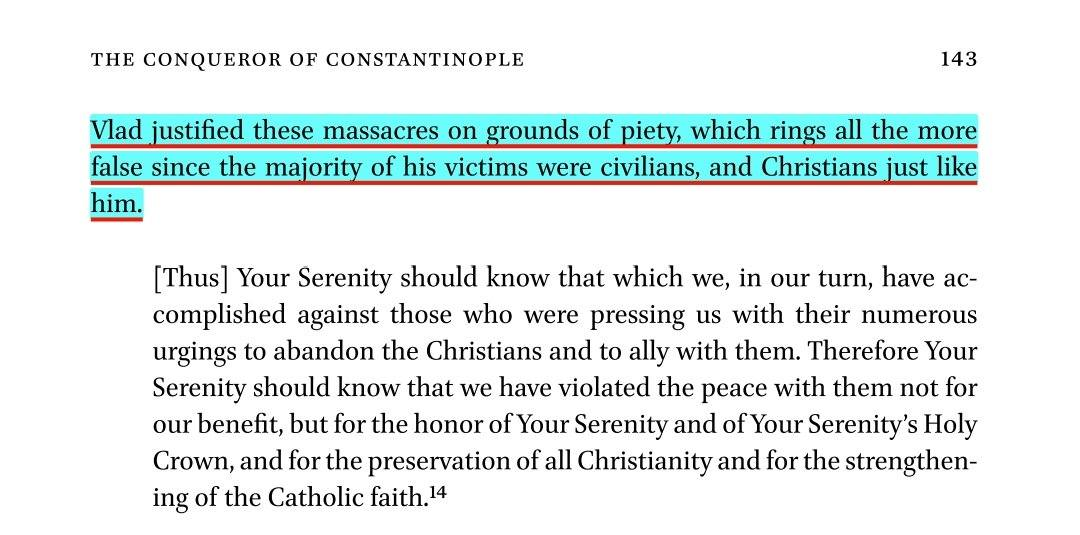 THE CONQUEROR OF CONSTANTINOPLE 143

Vlad justified these massacres on grounds of piety, which rings all the more false since the majority of his victims were civilians, and Christians just like him.

[Thus] Your Serenity should know that which we, in our turn, have accomplished against those who were pressing us with their numerous urgings to abandon the Christians and to ally with them. Therefore Your Serenity should know that we have violated the peace with them not for our benefit, but for the honor of Your Serenity and of Your Serenity's Holy Crown, and for the preservation of all Christianity and for the strengthening of the Catholic faith.$^{14}$